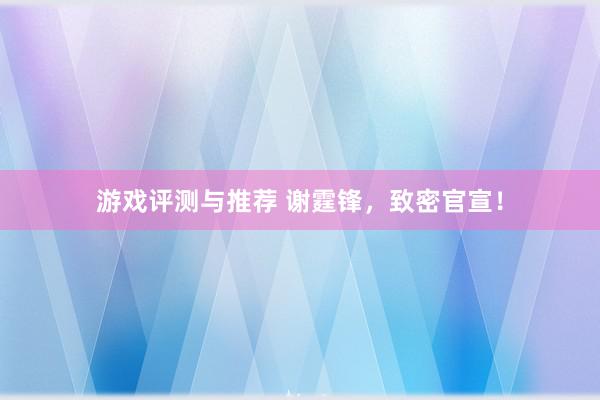 游戏评测与推荐 谢霆锋，致密官宣！